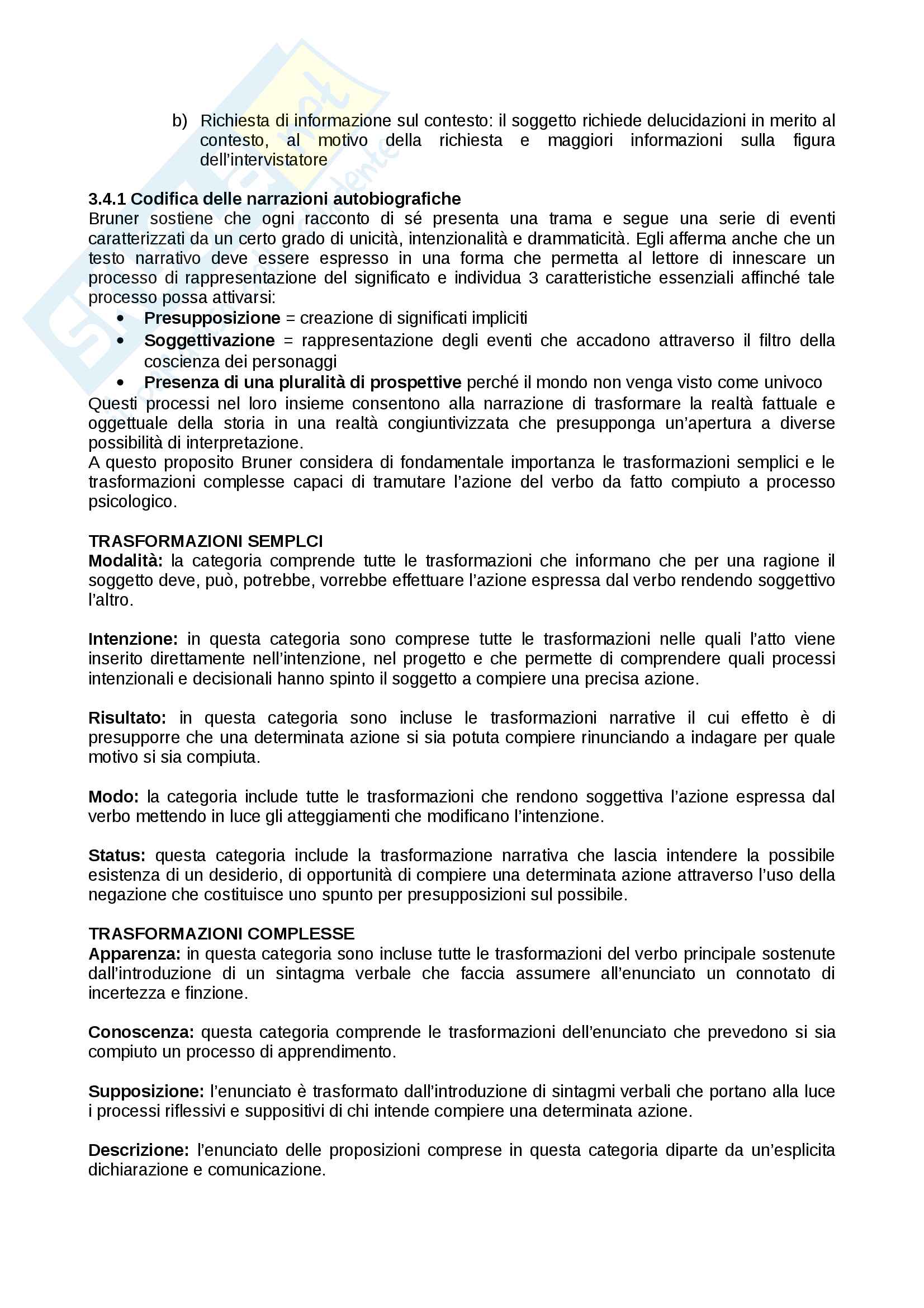 b) Richiesta di informazione sul contesto: il soggetto richiede delucidazioni in merito al contesto, al motivo della richiesta e maggiori informazioni sulla figura dell'intervistatore

3.4.1 Codifica delle narrazioni autobiografiche
Bruner sostiene che ogni racconto di sé presenta una trama e segue una serie di eventi caratterizzati da un certo grado di unicità, intenzionalità e drammaticità. Egli afferma anche che un testo narrativo deve essere espresso in una forma che permetta al lettore di innescare un processo di rappresentazione del significato e individua 3 caratteristiche essenziali affinché tale processo possa attivarsi:
• Presupposizione = creazione di significati impliciti
• Soggettivazione = rappresentazione degli eventi che accadono attraverso il filtro della coscienza dei personaggi
• Presenza di una pluralità di prospettive perché il mondo non venga visto come univoco
Questi processi nel loro insieme consentono alla narrazione di trasformare la realtà fattuale e oggettuale della storia in una realtà congiuntivizzata che presupponga un'apertura a diverse possibilità di interpretazione.
A questo proposito Bruner considera di fondamentale importanza le trasformazioni semplici e le trasformazioni complesse capaci di tramutare l'azione del verbo da fatto compiuto a processo psicologico.

TRASFORMAZIONI SEMPLCI
Modalità: la categoria comprende tutte le trasformazioni che informano che per una ragione il soggetto deve, può, potrebbe, vorrebbe effettuare l'azione espressa dal verbo rendendo soggettivo l'altro.

Intenzione: in questa categoria sono comprese tutte le trasformazioni nelle quali l'atto viene inserito direttamente nell'intenzione, nel progetto e che permette di comprendere quali processi intenzionali e decisionali hanno spinto il soggetto a compiere una precisa azione.

Risultato: in questa categoria sono incluse le trasformazioni narrative il cui effetto è di presupporre che una determinata azione si sia potuta compiere rinunciando a indagare per quale motivo si sia compiuta.

Modo: la categoria include tutte le trasformazioni che rendono soggettiva l'azione espressa dal verbo mettendo in luce gli atteggiamenti che modificano l'intenzione.

Status: questa categoria include la trasformazione narrativa che lascia intendere la possibile esistenza di un desiderio, di opportunità di compiere una determinata azione attraverso l'uso della negazione che costituisce uno spunto per presupposizioni sul possibile.

TRASFORMAZIONI COMPLESSE
Apparenza: in questa categoria sono incluse tutte le trasformazioni del verbo principale sostenute dall'introduzione di un sintagma verbale che faccia assumere all'enunciato un connotato di incertezza e finzione.

Conoscenza: questa categoria comprende le trasformazioni dell'enunciato che prevedono si sia compiuto un processo di apprendimento.

Supposizione: l'enunciato è trasformato dall'introduzione di sintagmi verbali che portano alla luce i processi riflessivi e suppositivi di chi intende compiere una determinata azione.

Descrizione: l'enunciato delle proposizioni comprese in questa categoria diparte da un'esplicita dichiarazione e comunicazione.